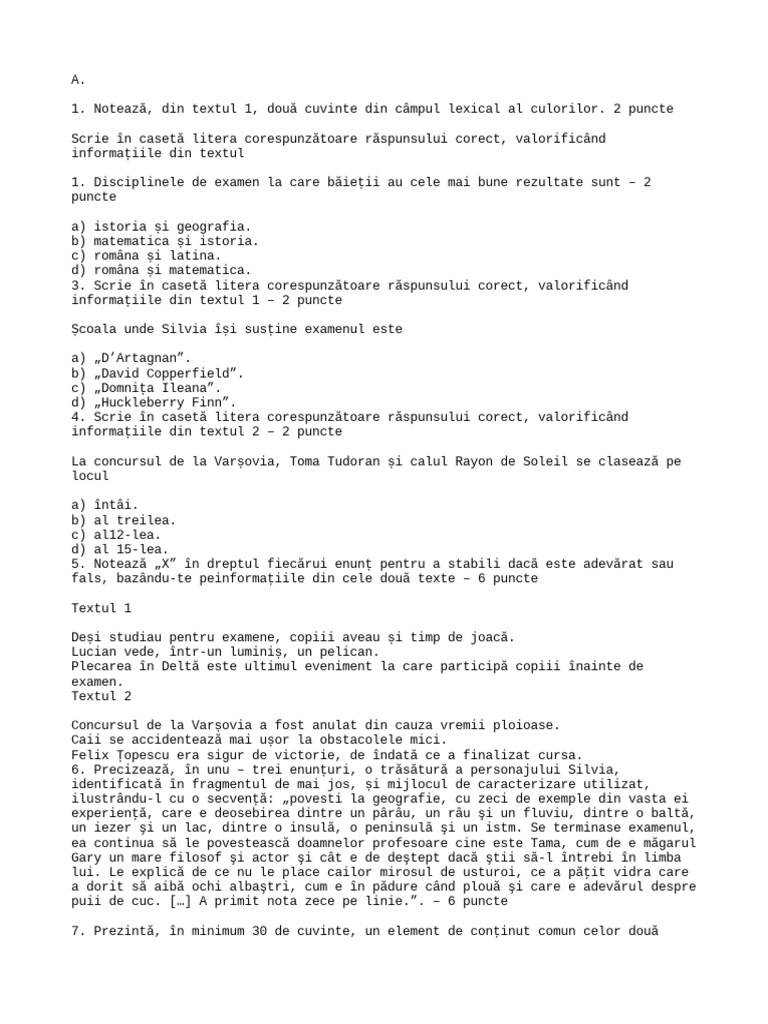 A.

1. Notează, din textul 1, două cuvinte din câmpul lexical al culorilor. 2 puncte

Scrie în casetă litera corespunzătoare răspunsului corect, valorificând informațiile din textul

1. Disciplinele de examen la care băieții au cele mai bune rezultate sunt – 2 puncte

a) istoria și geografia.
b) matematica și istoria.
c) româna și latina.
d) româna și matematica.
3. Scrie în casetă litera corespunzătoare răspunsului corect, valorificând informațiile din textul 1 – 2 puncte

Școala unde Silvia își susține examenul este

a) „D'Artagnan".
b) „David Copperfield".
c) „Domnița Ileana".
d) „Huckleberry Finn".
4. Scrie în casetă litera corespunzătoare răspunsului corect, valorificând informațiile din textul 2 – 2 puncte

La concursul de la Varșovia, Toma Tudoran și calul Rayon de Soleil se clasează pe locul

a) întâi.
b) al treilea.
c) al12-lea.
d) al 15-lea.
5. Notează „X" în dreptul fiecărui enunț pentru a stabili dacă este adevărat sau fals, bazându-te peinformațiile din cele două texte – 6 puncte

Textul 1

Deși studiau pentru examene, copiii aveau și timp de joacă.
Lucian vede, într-un luminiș, un pelican.
Plecarea în Deltă este ultimul eveniment la care participă copiii înainte de examen.
Textul 2

Concursul de la Varșovia a fost anulat din cauza vremii ploioase.
Caii se accidentează mai ușor la obstacolele mici.
Felix Țopescu era sigur de victorie, de îndată ce a finalizat cursa.
6. Precizează, în unu – trei enunțuri, o trăsătură a personajului Silvia, identificată în fragmentul de mai jos, și mijlocul de caracterizare utilizat, ilustrându-l cu o secvență: „povesti la geografie, cu zeci de exemple din vasta ei experiență, care e deosebirea dintre un pârâu, un râu şi un fluviu, dintre o baltă, un iezer şi un lac, dintre o insulă, o peninsulă şi un istm. Se terminase examenul, ea continua să le povestească doamnelor profesoare cine este Tama, cum de e măgarul Gary un mare filosof şi actor şi cât e de deştept dacă ştii să-l întrebi în limba lui. Le explică de ce nu le place cailor mirosul de usturoi, ce a păţit vidra care a dorit să aibă ochi albaştri, cum e în pădure când plouă şi care e adevărul despre puii de cuc. […] A primit nota zece pe linie.". – 6 puncte

7. Prezintă, în minimum 30 de cuvinte, un element de conținut comun celor două